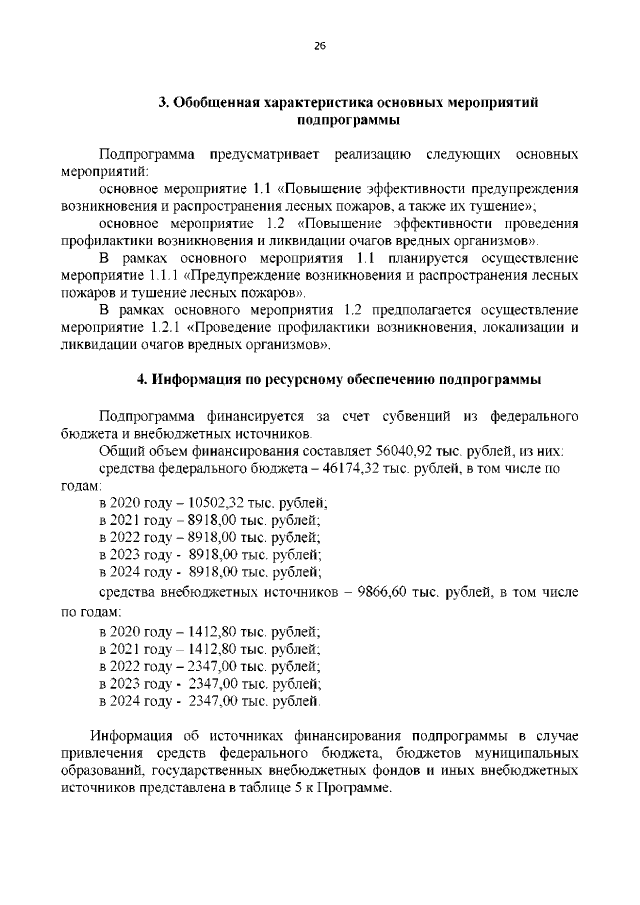 26

3. Обобщенная характеристика основных мероприятий подпрограммы

Подпрограмма предусматривает реализацию следующих основных мероприятий:

основное мероприятие 1.1 «Повышение эффективности предупреждения возникновения и распространения лесных пожаров, а также их тушение»;

основное мероприятие 1.2 «Повышение эффективности проведения профилактики возникновения и ликвидации очагов вредных организмов».

В рамках основного мероприятия 1.1 планируется осуществление мероприятие 1.1.1 «Предупреждение возникновения и распространения лесных пожаров и тушение лесных пожаров».

В рамках основного мероприятия 1.2 предполагается осуществление мероприятие 1.2.1 «Проведение профилактики возникновения, локализации и ликвидации очагов вредных организмов».

4. Информация по ресурсному обеспечению подпрограммы

Подпрограмма финансируется за счет субвенций из федерального бюджета и внебюджетных источников.

Общий объем финансирования составляет 56040,92 тыс. рублей, из них:

средства федерального бюджета – 46174,32 тыс. рублей, в том числе по годам:

в 2020 году – 10502,32 тыс. рублей;

в 2021 году – 8918,00 тыс. рублей;

в 2022 году – 8918,00 тыс. рублей;

в 2023 году - 8918,00 тыс. рублей;

в 2024 году - 8918,00 тыс. рублей;

средства внебюджетных источников – 9866,60 тыс. рублей, в том числе по годам:

в 2020 году – 1412,80 тыс. рублей;

в 2021 году – 1412,80 тыс. рублей;

в 2022 году – 2347,00 тыс. рублей;

в 2023 году - 2347,00 тыс. рублей;

в 2024 году - 2347,00 тыс. рублей.

Информация об источниках финансирования подпрограммы в случае привлечения средств федерального бюджета, бюджетов муниципальных образований, государственных внебюджетных фондов и иных внебюджетных источников представлена в таблице 5 к Программе.